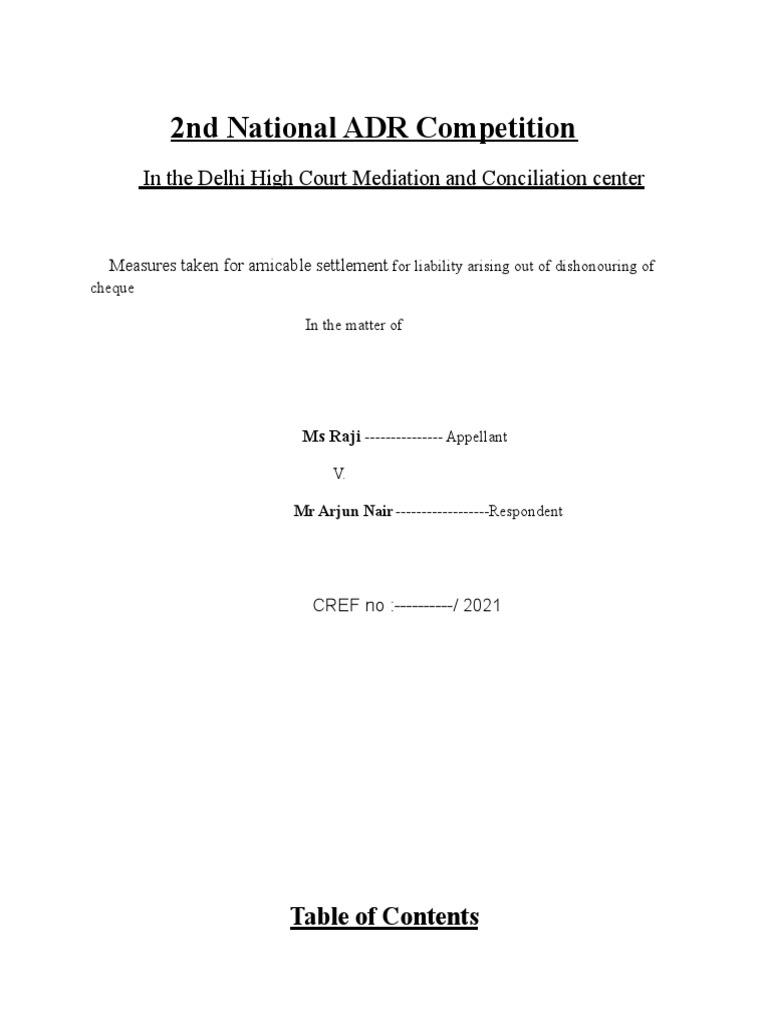 2nd National ADR Competition

In the Delhi High Court Mediation and Conciliation center

Measures taken for amicable settlement for liability arising out of dishonouring of cheque

In the matter of

Ms Raji --------------- Appellant

V.

Mr Arjun Nair ------------------Respondent

CREF no :----------/ 2021

Table of Contents